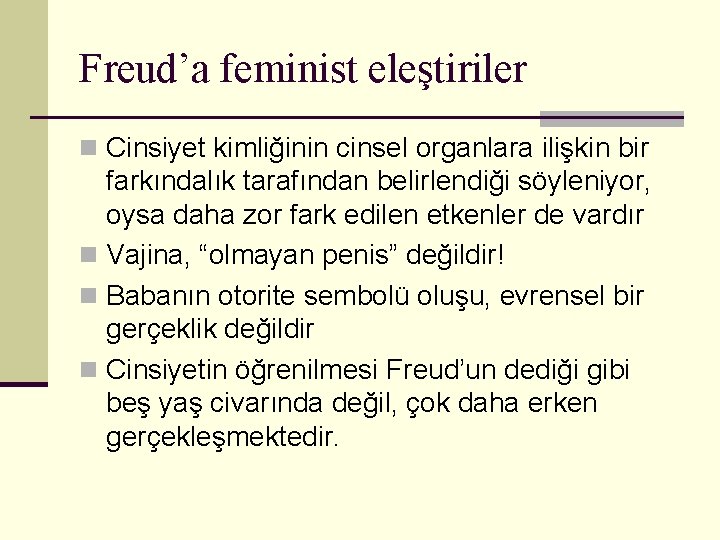 Freud’a feminist eleştiriler

Cinsiyet kimliğinin cinsel organlara ilişkin bir farkındalık tarafından belirlendiği söyleniyor, oysa daha zor fark edilen etkenler de vardır

Vajina, “olmayan penis” değildir!

Babanın otorite sembolü oluşu, evrensel bir gerçeklik değildir

Cinsiyetin öğrenilmesi Freud’un dediği gibi beş yaş civarında değil, çok daha erken gerçekleşmektedir.